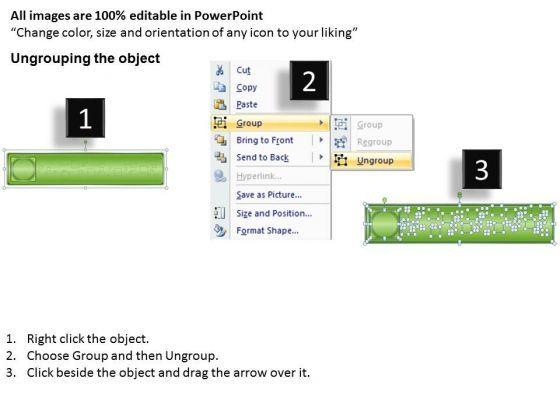 All images are 100% editable in PowerPoint
"Change color, size and orientation of any icon to your liking"

Ungrouping the object

1

2

Cut
Copy
Paste
Group
Bring to Front
Send to Back
Hyperlink...
Save as Picture...
Size and Position...
Format Shape...

Group
Regroup
Ungroup

3

1. Right click the object.
2. Choose Group and then Ungroup.
3. Click beside the object and drag the arrow over it.